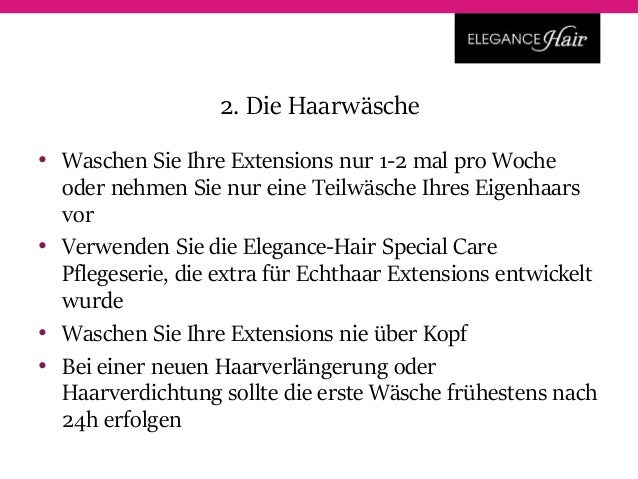 ELEGANCE Hair

2. Die Haarwäsche

• Waschen Sie Ihre Extensions nur 1-2 mal pro Woche oder nehmen Sie nur eine Teilwäsche Ihres Eigenhaars vor
• Verwenden Sie die Elegance-Hair Special Care Pflegeserie, die extra für Echthaar Extensions entwickelt wurde
• Waschen Sie Ihre Extensions nie über Kopf
• Bei einer neuen Haarverlängerung oder Haarverdichtung sollte die erste Wäsche frühestens nach 24h erfolgen